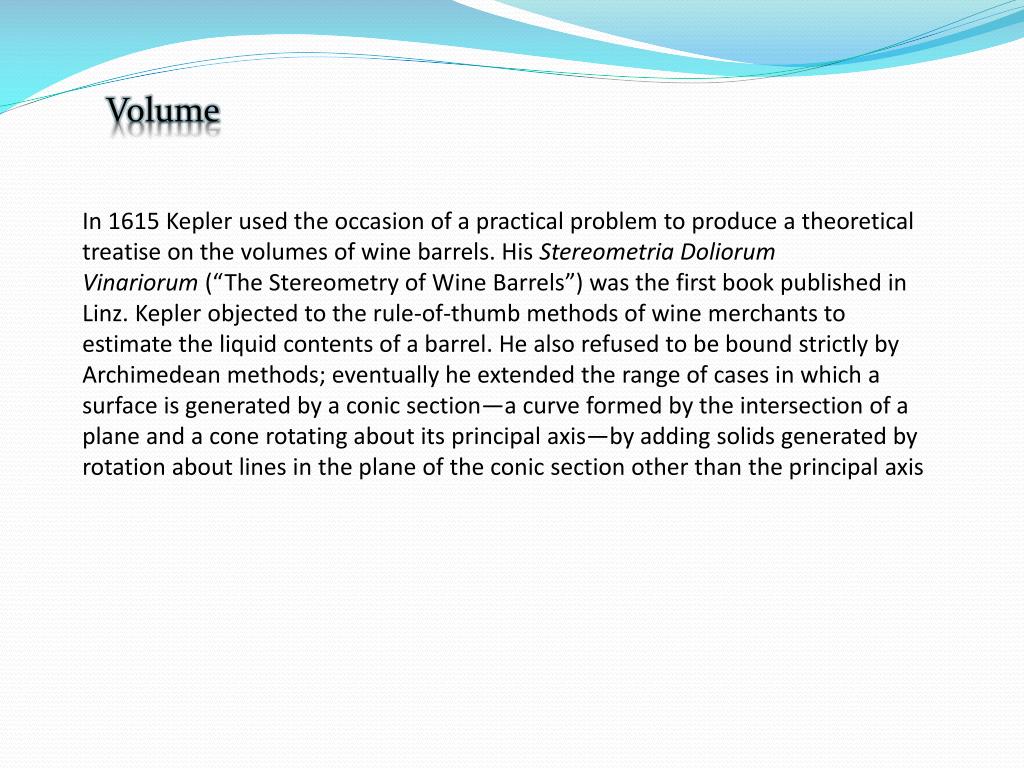 Volume

In 1615 Kepler used the occasion of a practical problem to produce a theoretical treatise on the volumes of wine barrels. His Stereometria Doliorum Vinariorum (“The Stereometry of Wine Barrels”) was the first book published in Linz. Kepler objected to the rule-of-thumb methods of wine merchants to estimate the liquid contents of a barrel. He also refused to be bound strictly by Archimedean methods; eventually he extended the range of cases in which a surface is generated by a conic section—a curve formed by the intersection of a plane and a cone rotating about its principal axis—by adding solids generated by rotation about lines in the plane of the conic section other than the principal axis